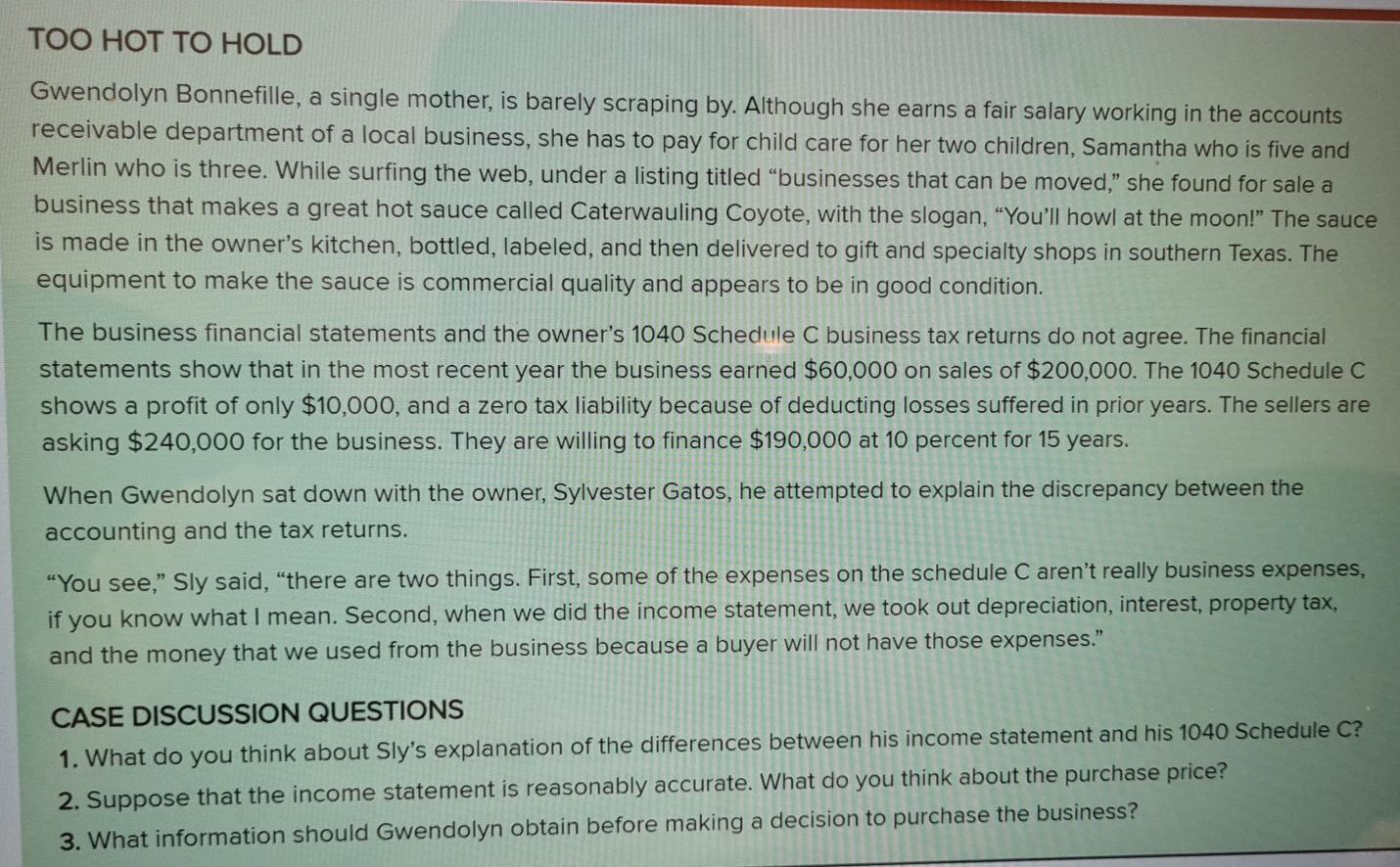 TOO HOT TO HOLD

Gwendolyn Bonnefille, a single mother, is barely scraping by. Although she earns a fair salary working in the accounts receivable department of a local business, she has to pay for child care for her two children, Samantha who is five and Merlin who is three. While surfing the web, under a listing titled "businesses that can be moved," she found for sale a business that makes a great hot sauce called Caterwauling Coyote, with the slogan, "You'll howl at the moon!" The sauce is made in the owner's kitchen, bottled, labeled, and then delivered to gift and specialty shops in southern Texas. The equipment to make the sauce is commercial quality and appears to be in good condition.

The business financial statements and the owner's 1040 Schedule C business tax returns do not agree. The financial statements show that in the most recent year the business earned $60,000 on sales of $200,000. The 1040 Schedule C shows a profit of only $10,000, and a zero tax liability because of deducting losses suffered in prior years. The sellers are asking $240,000 for the business. They are willing to finance $190,000 at 10 percent for 15 years.

When Gwendolyn sat down with the owner, Sylvester Gatos, he attempted to explain the discrepancy between the accounting and the tax returns.

"You see," Sly said, "there are two things. First, some of the expenses on the schedule C aren't really business expenses, if you know what I mean. Second, when we did the income statement, we took out depreciation, interest, property tax, and the money that we used from the business because a buyer will not have those expenses."

CASE DISCUSSION QUESTIONS

1. What do you think about Sly's explanation of the differences between his income statement and his 1040 Schedule C?

2. Suppose that the income statement is reasonably accurate. What do you think about the purchase price?

3. What information should Gwendolyn obtain before making a decision to purchase the business?